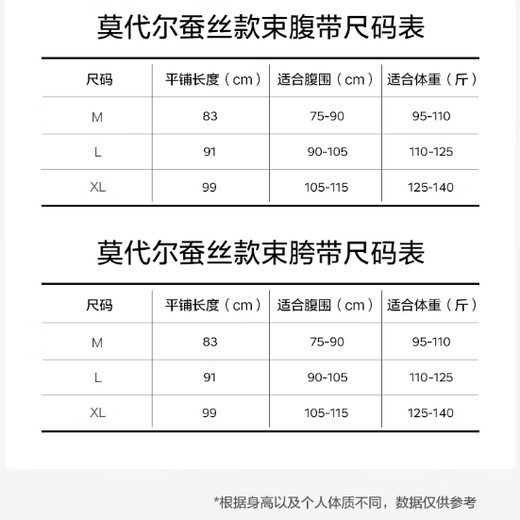 莫代尔蚕丝款束腹带尺码表

| 尺码 | 平铺长度（cm） | 适合腹围（cm） | 适合体重（斤） |
|---|---|---|---|
| M | 83 | 75-90 | 95-110 |
| L | 91 | 90-105 | 110-125 |
| XL | 99 | 105-115 | 125-140 |

莫代尔蚕丝款束胯带尺码表

| 尺码 | 平铺长度（cm） | 适合腹围（cm） | 适合体重（斤） |
|---|---|---|---|
| M | 83 | 75-90 | 95-110 |
| L | 91 | 90-105 | 110-125 |
| XL | 99 | 105-115 | 125-140 |

*根据身高以及个人体质不同，数据仅供参考